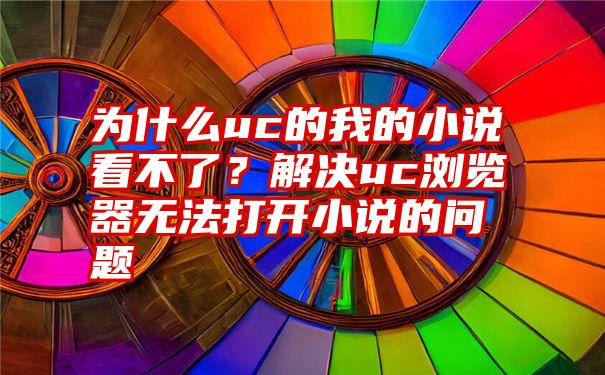 为什么uc的我的小说看不了？解决uc浏览器无法打开小说的问题